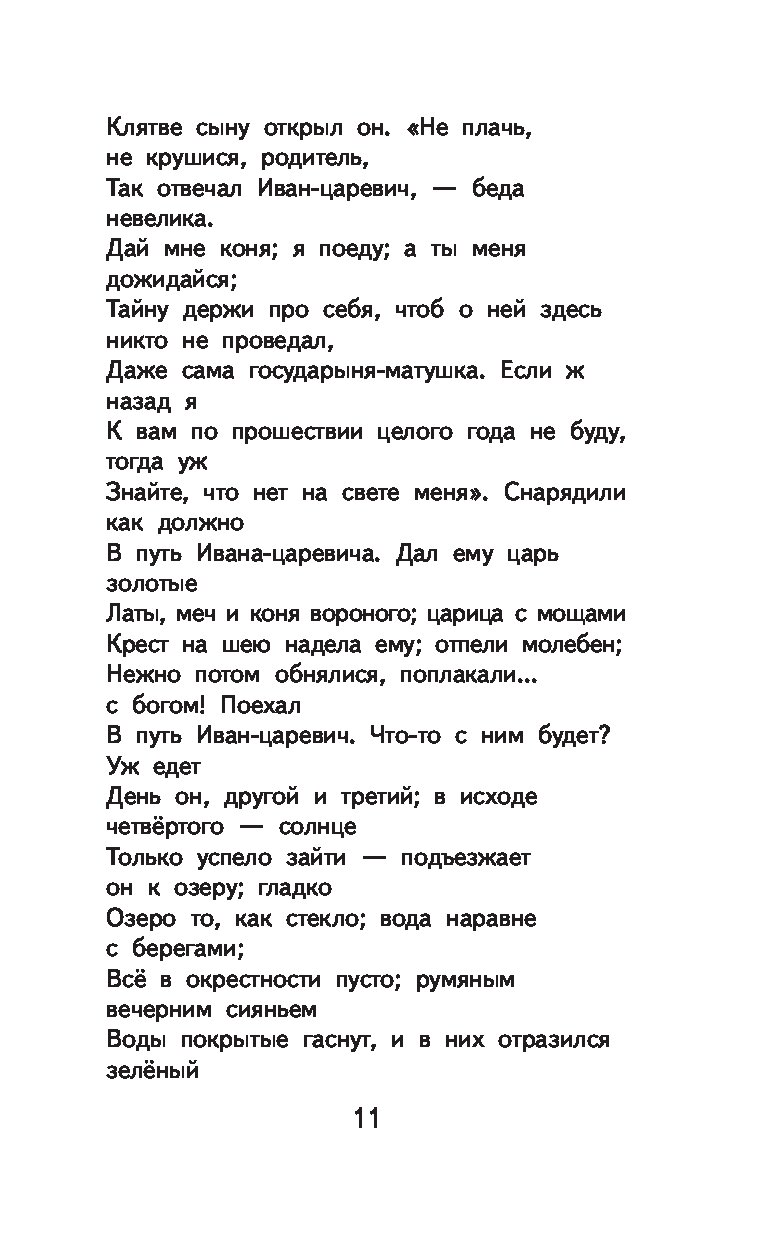 Клятве сыну открыл он. «Не плачь, не крушися, родитель,
Так отвечал Иван-царевич, — беда невелика.
Дай мне коня; я поеду; а ты меня дожидайся;
Тайну держи про себя, чтоб о ней здесь никто не проведал,
Даже сама государыня-матушка. Если ж назад я
К вам по прошествии целого года не буду, тогда уж
Знайте, что нет на свете меня». Снарядили как должно
В путь Ивана-царевича. Дал ему царь золотые
Латы, меч и коня вороного; царица с мощами
Крест на шею надела ему; отпели молебен;
Нежно потом обнялися, поплакали... с богом! Поехал
В путь Иван-царевич. Что-то с ним будет? Уж едет
День он, другой и третий; в исходе четвёртого — солнце
Только успело зайти — подъезжает он к озеру; гладко
Озеро то, как стекло; вода наравне с берегами;
Всё в окрестности пусто; румяным вечерним сияньем
Воды покрытые гаснут, и в них отразился зелёный

11